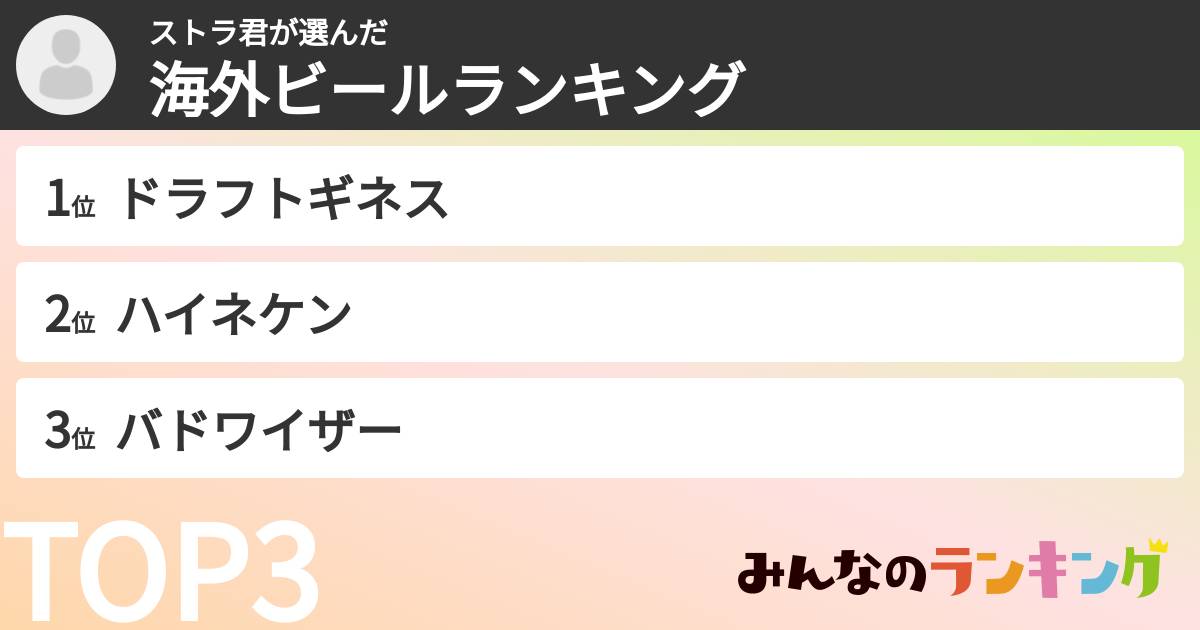 ストラ君が選んだ
海外ビールランキング

1位 ドラフトギネス

2位 ハイネケン

3位 バドワイザー

TOP3

みんなのランキング